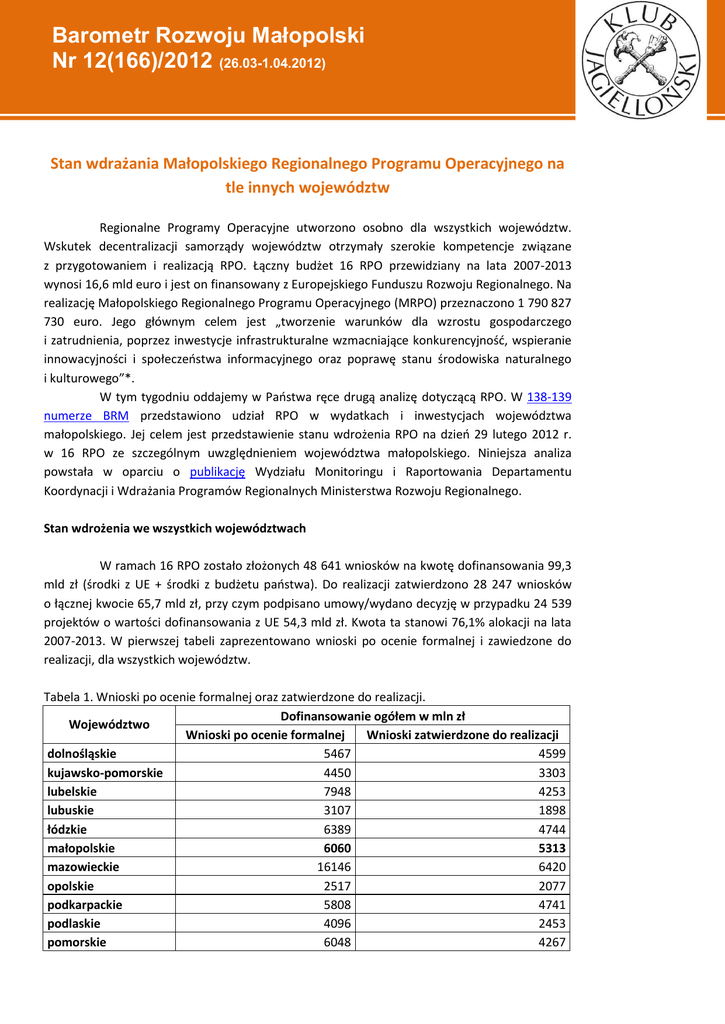 Barometr Rozwoju Małopolski
Nr 12(166)/2012 (26.03-1.04.2012)

KLUB JAGIELLOŃSKI

Stan wdrażania Małopolskiego Regionalnego Programu Operacyjnego na tle innych województw

Regionalne Programy Operacyjne utworzono osobno dla wszystkich województw. Wskutek decentralizacji samorządy województw otrzymały szerokie kompetencje związane z przygotowaniem i realizacją RPO. Łączny budżet 16 RPO przewidziany na lata 2007-2013 wynosi 16,6 mld euro i jest on finansowany z Europejskiego Funduszu Rozwoju Regionalnego. Na realizację Małopolskiego Regionalnego Programu Operacyjnego (MRPO) przeznaczono 1 790 827 730 euro. Jego głównym celem jest „tworzenie warunków dla wzrostu gospodarczego i zatrudnienia, poprzez inwestycje infrastrukturalne wzmacniające konkurencyjność, wspieranie innowacyjności i społeczeństwa informacyjnego oraz poprawę stanu środowiska naturalnego i kulturowego”*.

W tym tygodniu oddajemy w Państwa ręce drugą analizę dotyczącą RPO. W 138-139 numerze BRM przedstawiono udział RPO w wydatkach i inwestycjach województwa małopolskiego. Jej celem jest przedstawienie stanu wdrożenia RPO na dzień 29 lutego 2012 r. w 16 RPO ze szczególnym uwzględnieniem województwa małopolskiego. Niniejsza analiza powstała w oparciu o publikację Wydziału Monitoringu i Raportowania Departamentu Koordynacji i Wdrażania Programów Regionalnych Ministerstwa Rozwoju Regionalnego.

Stan wdrożenia we wszystkich województwach

W ramach 16 RPO zostało złożonych 48 641 wniosków na kwotę dofinansowania 99,3 mld zł (środki z UE + środki z budżetu państwa). Do realizacji zatwierdzono 28 247 wniosków o łącznej kwocie 65,7 mld zł, przy czym podpisano umowy/wydano decyzję w przypadku 24 539 projektów o wartości dofinansowania z UE 54,3 mld zł. Kwota ta stanowi 76,1% alokacji na lata 2007-2013. W pierwszej tabeli zaprezentowano wnioski po ocenie formalnej i zawiedzone do realizacji, dla wszystkich województw.

Tabela 1. Wnioski po ocenie formalnej oraz zatwierdzone do realizacji.

| Województwo | Dofinansowanie ogółem w mln zł | |
|---|---|---|
| | Wnioski po ocenie formalnej | Wnioski zatwierdzone do realizacji |
| dolnośląskie | 5467 | 4599 |
| kujawsko-pomorskie | 4450 | 3303 |
| lubelskie | 7948 | 4253 |
| lubuskie | 3107 | 1898 |
| łódzkie | 6389 | 4744 |
| małopolskie | 6060 | 5313 |
| mazowieckie | 16146 | 6420 |
| opolskie | 2517 | 2077 |
| podkarpackie | 5808 | 4741 |
| podlaskie | 4096 | 2453 |
| pomorskie | 6048 | 4267 |